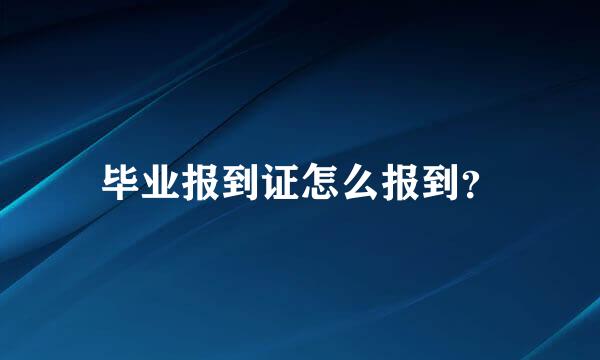 毕业报到证怎么报到?